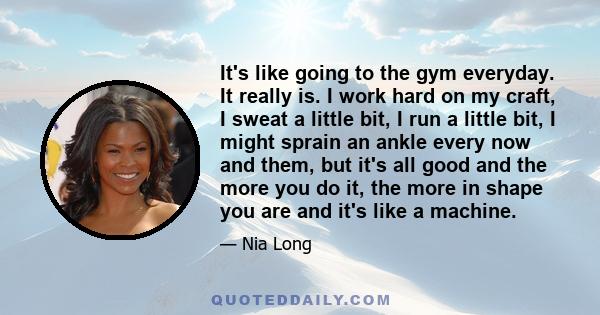 It's like going to the gym everyday. It really is. I work hard on my craft, I sweat a little bit, I run a little bit, I might sprain an ankle every now and them, but it's all good and the more you do it, the more in shape you are and it's like a machine.

— Nia Long

QUOTEDDAILY.COM